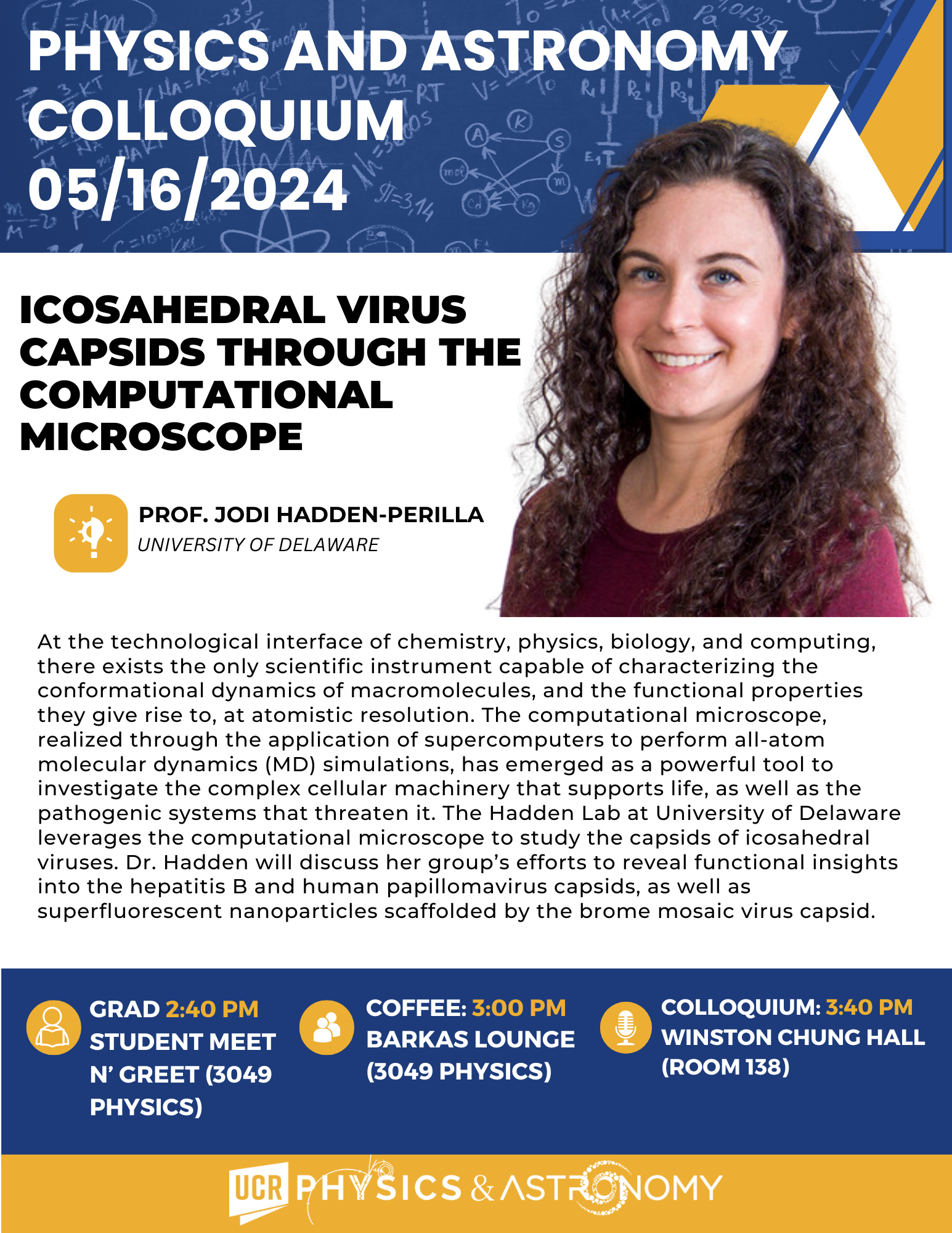 PHYSICS AND ASTRONOMY COLLOQUIUM 05/16/2024

ICOSAHEDRAL VIRUS CAPSIDS THROUGH THE COMPUTATIONAL MICROSCOPE

PROF. JODI HADDEN-PERILLA
UNIVERSITY OF DELAWARE

At the technological interface of chemistry, physics, biology, and computing, there exists the only scientific instrument capable of characterizing the conformational dynamics of macromolecules, and the functional properties they give rise to, at atomistic resolution. The computational microscope, realized through the application of supercomputers to perform all-atom molecular dynamics (MD) simulations, has emerged as a powerful tool to investigate the complex cellular machinery that supports life, as well as the pathogenic systems that threaten it. The Hadden Lab at University of Delaware leverages the computational microscope to study the capsids of icosahedral viruses. Dr. Hadden will discuss her group's efforts to reveal functional insights into the hepatitis B and human papillomavirus capsids, as well as superfluorescent nanoparticles scaffolded by the brome mosaic virus capsid.

GRAD 2:40 PM STUDENT MEET N' GREET (3049 PHYSICS)

COFFEE: 3:00 PM BARKAS LOUNGE (3049 PHYSICS)

COLLOQUIUM: 3:40 PM WINSTON CHUNG HALL (ROOM 138)

UCR PHYSICS & ASTRONOMY